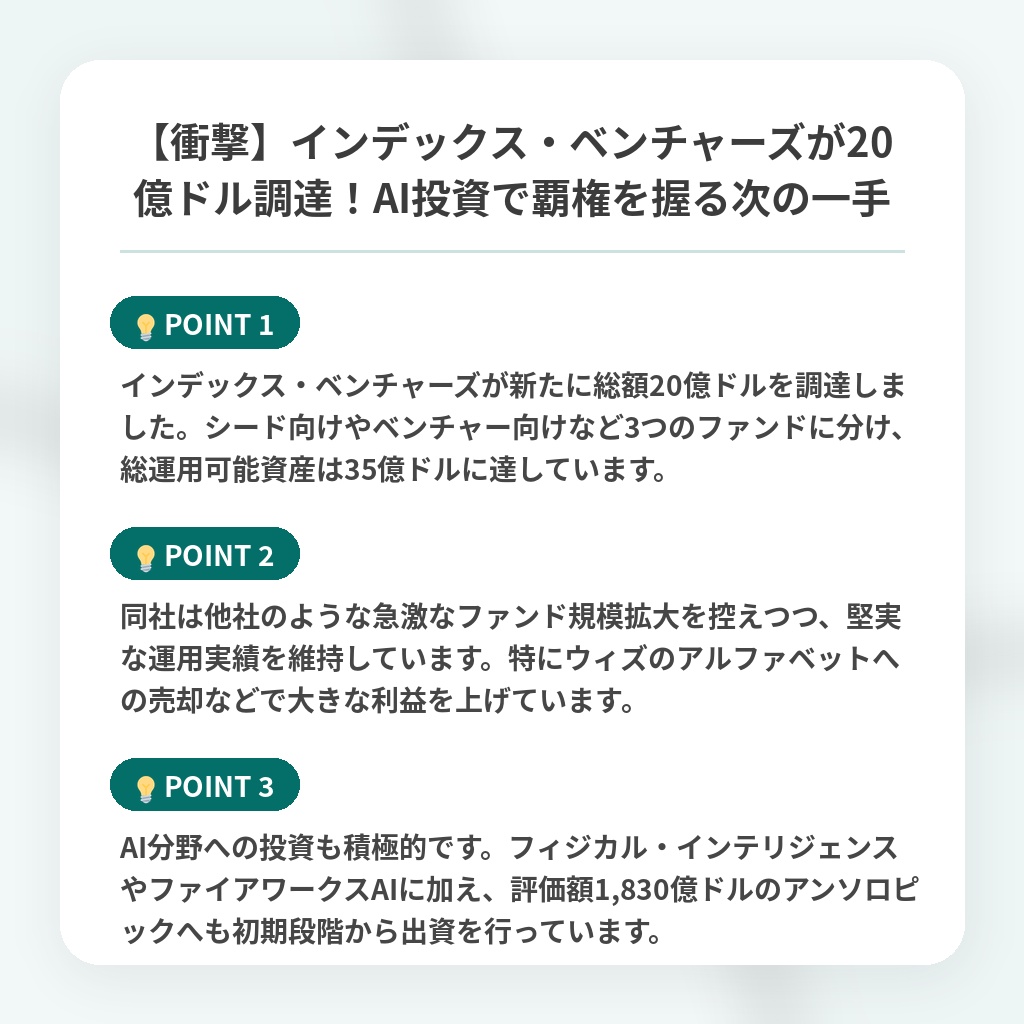 【衝撃】インデックス・ベンチャーズが20億ドル調達！AI投資で覇権を握る次の一手

POINT 1

インデックス・ベンチャーズが新たに総額20億ドルを調達しました。シード向けやベンチャー向けなど3つのファンドに分け、総運用可能資産は35億ドルに達しています。

POINT 2

同社は他社のような急激なファンド規模拡大を控えつつ、堅実な運用実績を維持しています。特にウィズのアルファベットへの売却などで大きな利益を上げています。

POINT 3

AI分野への投資も積極的です。フィジカル・インテリジェンスやファイアワークスAIに加え、評価額1,830億ドルのアンソロピックへも初期段階から出資を行っています。